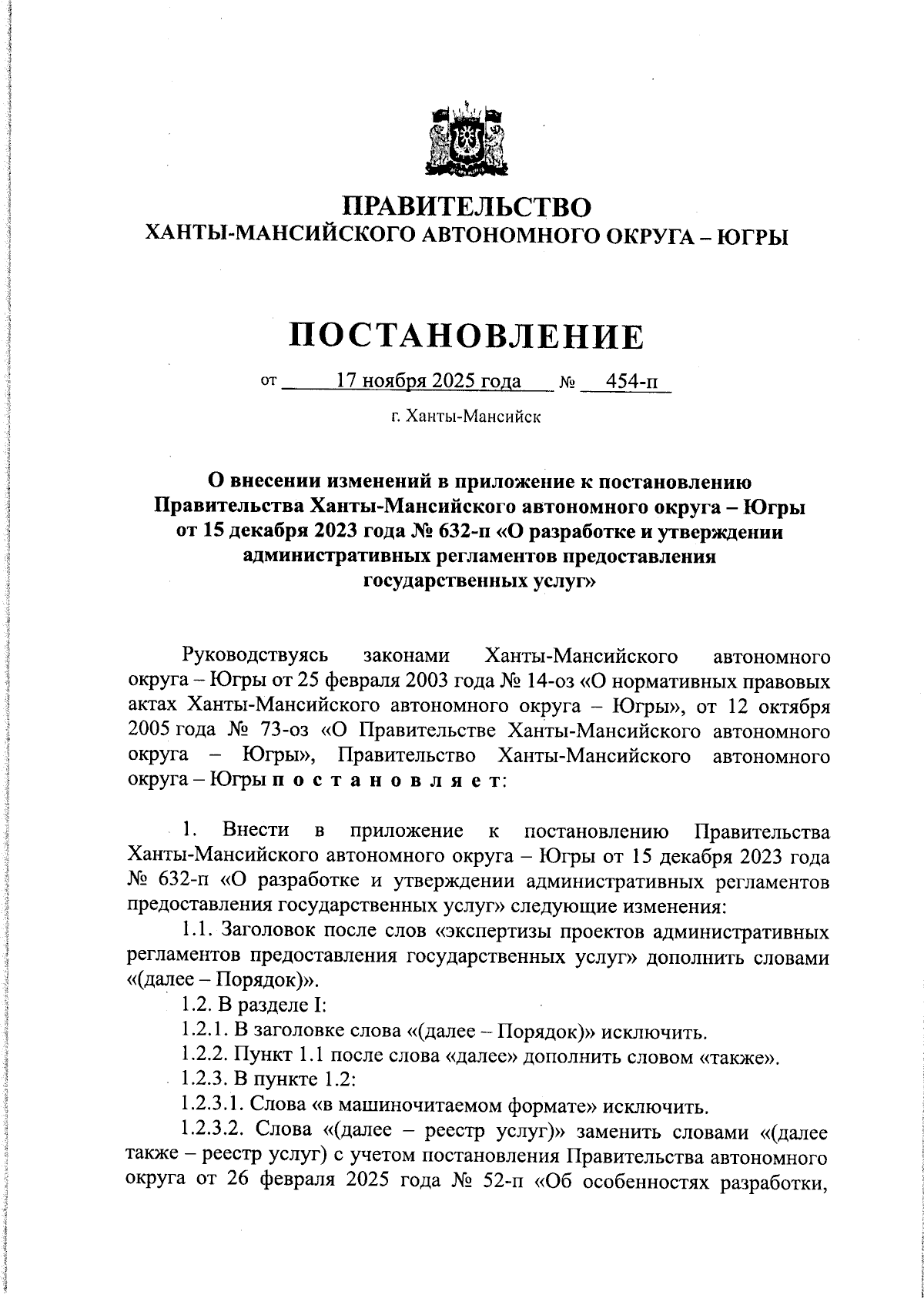 ПРАВИТЕЛЬСТВО
ХАНТЫ-МАНСИЙСКОГО АВТОНОМНОГО ОКРУГА – ЮГРЫ

ПОСТАНОВЛЕНИЕ

от 17 ноября 2025 года № 454-п

г. Ханты-Мансийск

О внесении изменений в приложение к постановлению Правительства Ханты-Мансийского автономного округа – Югры от 15 декабря 2023 года № 632-п «О разработке и утверждении административных регламентов предоставления государственных услуг»

Руководствуясь законами Ханты-Мансийского автономного округа – Югры от 25 февраля 2003 года № 14-оз «О нормативных правовых актах Ханты-Мансийского автономного округа – Югры», от 12 октября 2005 года № 73-оз «О Правительстве Ханты-Мансийского автономного округа – Югры», Правительство Ханты-Мансийского автономного округа – Югры п о с т а н о в л я е т:

1. Внести в приложение к постановлению Правительства Ханты-Мансийского автономного округа – Югры от 15 декабря 2023 года № 632-п «О разработке и утверждении административных регламентов предоставления государственных услуг» следующие изменения:

1.1. Заголовок после слов «экспертизы проектов административных регламентов предоставления государственных услуг» дополнить словами «(далее – Порядок)».

1.2. В разделе I:

1.2.1. В заголовке слова «(далее – Порядок)» исключить.

1.2.2. Пункт 1.1 после слова «далее» дополнить словом «также».

1.2.3. В пункте 1.2:

1.2.3.1. Слова «в машиночитаемом формате» исключить.

1.2.3.2. Слова «(далее – реестр услуг)» заменить словами «(далее также – реестр услуг) с учетом постановления Правительства автономного округа от 26 февраля 2025 года № 52-п «Об особенностях разработки,